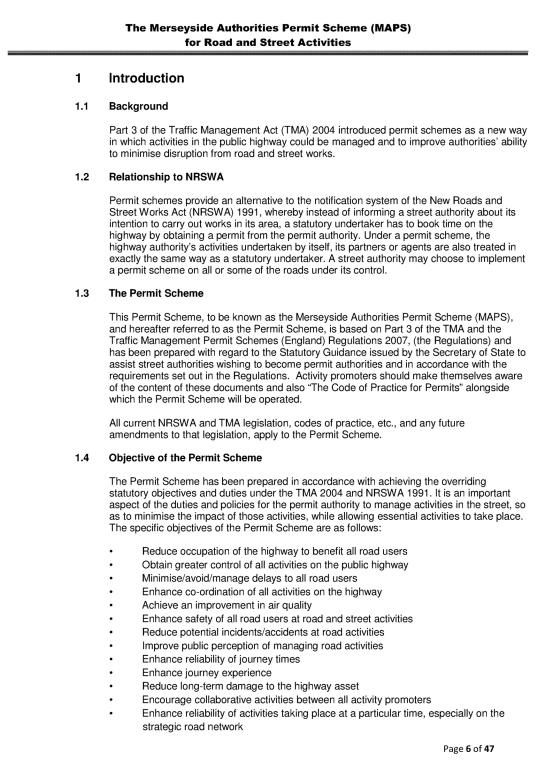 The Merseyside Authorities Permit Scheme (MAPS)
for Road and Street Activities

1 Introduction

1.1 Background

Part 3 of the Traffic Management Act (TMA) 2004 introduced permit schemes as a new way in which activities in the public highway could be managed and to improve authorities' ability to minimise disruption from road and street works.

1.2 Relationship to NRSWA

Permit schemes provide an alternative to the notification system of the New Roads and Street Works Act (NRSWA) 1991, whereby instead of informing a street authority about its intention to carry out works in its area, a statutory undertaker has to book time on the highway by obtaining a permit from the permit authority. Under a permit scheme, the highway authority's activities undertaken by itself, its partners or agents are also treated in exactly the same way as a statutory undertaker. A street authority may choose to implement a permit scheme on all or some of the roads under its control.

1.3 The Permit Scheme

This Permit Scheme, to be known as the Merseyside Authorities Permit Scheme (MAPS), and hereafter referred to as the Permit Scheme, is based on Part 3 of the TMA and the Traffic Management Permit Schemes (England) Regulations 2007, (the Regulations) and has been prepared with regard to the Statutory Guidance issued by the Secretary of State to assist street authorities wishing to become permit authorities and in accordance with the requirements set out in the Regulations. Activity promoters should make themselves aware of the content of these documents and also "The Code of Practice for Permits" alongside which the Permit Scheme will be operated.

All current NRSWA and TMA legislation, codes of practice, etc., and any future amendments to that legislation, apply to the Permit Scheme.

1.4 Objective of the Permit Scheme

The Permit Scheme has been prepared in accordance with achieving the overriding statutory objectives and duties under the TMA 2004 and NRSWA 1991. It is an important aspect of the duties and policies for the permit authority to manage activities in the street, so as to minimise the impact of those activities, while allowing essential activities to take place. The specific objectives of the Permit Scheme are as follows:

• Reduce occupation of the highway to benefit all road users
• Obtain greater control of all activities on the public highway
• Minimise/avoid/manage delays to all road users
• Enhance co-ordination of all activities on the highway
• Achieve an improvement in air quality
• Enhance safety of all road users at road and street activities
• Reduce potential incidents/accidents at road activities
• Improve public perception of managing road activities
• Enhance reliability of journey times
• Enhance journey experience
• Reduce long-term damage to the highway asset
• Encourage collaborative activities between all activity promoters
• Enhance reliability of activities taking place at a particular time, especially on the strategic road network

Page 6 of 47